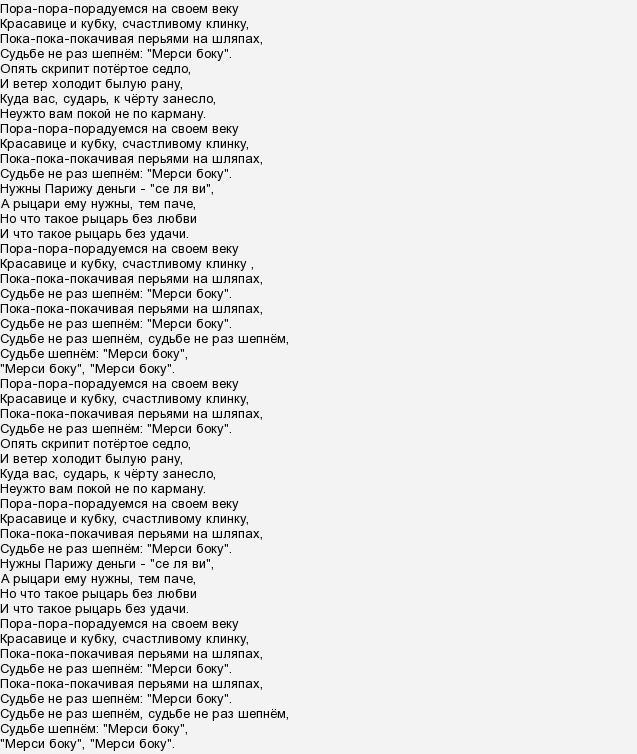 Пора-пора-порадуемся на своем веку
Красавице и кубку, счастливому клинку,
Пока-пока-покачивая перьями на шляпах,
Судьбе не раз шепнём: "Мерси боку".
Опять скрипит потёртое седло,
И ветер холодит былую рану,
Куда вас, сударь, к чёрту занесло,
Неужто вам покой не по карману.
Пора-пора-порадуемся на своем веку
Красавице и кубку, счастливому клинку,
Пока-пока-покачивая перьями на шляпах,
Судьбе не раз шепнём: "Мерси боку".
Нужны Парижу деньги - "се ля ви",
А рыцари ему нужны, тем паче,
Но что такое рыцарь без любви
И что такое рыцарь без удачи.
Пора-пора-порадуемся на своем веку
Красавице и кубку, счастливому клинку ,
Пока-пока-покачивая перьями на шляпах,
Судьбе не раз шепнём: "Мерси боку".
Пока-пока-покачивая перьями на шляпах,
Судьбе не раз шепнём: "Мерси боку".
Судьбе не раз шепнём, судьбе не раз шепнём,
Судьбе шепнём: "Мерси боку",
"Мерси боку", "Мерси боку".
Пора-пора-порадуемся на своем веку
Красавице и кубку, счастливому клинку,
Пока-пока-покачивая перьями на шляпах,
Судьбе не раз шепнём: "Мерси боку".
Опять скрипит потёртое седло,
И ветер холодит былую рану,
Куда вас, сударь, к чёрту занесло,
Неужто вам покой не по карману.
Пора-пора-порадуемся на своем веку
Красавице и кубку, счастливому клинку,
Пока-пока-покачивая перьями на шляпах,
Судьбе не раз шепнём: "Мерси боку".
Нужны Парижу деньги - "се ля ви",
А рыцари ему нужны, тем паче,
Но что такое рыцарь без любви
И что такое рыцарь без удачи.
Пора-пора-порадуемся на своем веку
Красавице и кубку, счастливому клинку,
Пока-пока-покачивая перьями на шляпах,
Судьбе не раз шепнём: "Мерси боку".
Пока-пока-покачивая перьями на шляпах,
Судьбе не раз шепнём: "Мерси боку".
Судьбе не раз шепнём, судьбе не раз шепнём,
Судьбе шепнём: "Мерси боку",
"Мерси боку", "Мерси боку".